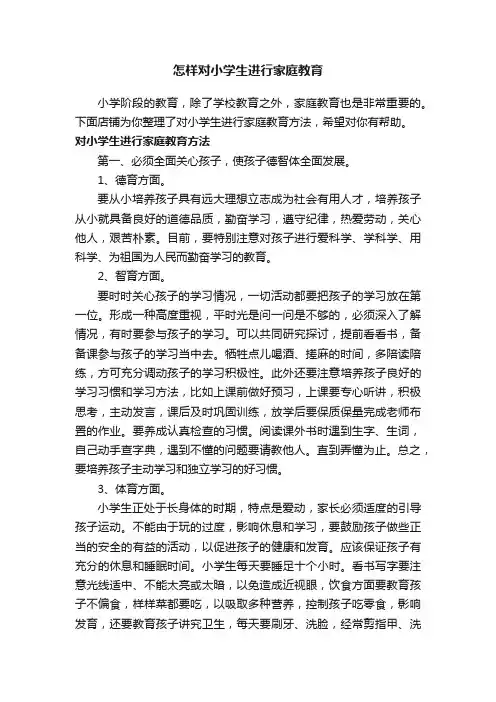 怎样对小学生进行家庭教育

小学阶段的教育，除了学校教育之外，家庭教育也是非常重要的。下面店铺为你整理了对小学生进行家庭教育方法，希望对你有帮助。

对小学生进行家庭教育方法

第一、必须全面关心孩子，使孩子德智体全面发展。

1、德育方面。

要从小培养孩子具有远大理想立志成为社会有用人才，培养孩子从小就具备良好的道德品质，勤奋学习，遵守纪律，热爱劳动，关心他人，艰苦朴素。目前，要特别注意对孩子进行爱科学、学科学、用科学、为祖国为人民而勤奋学习的教育。

2、智育方面。

要时时关心孩子的学习情况，一切活动都要把孩子的学习放在第一位。形成一种高度重视，平时光是问一问是不够的，必须深入了解情况，有时要参与孩子的学习。可以共同研究探讨，提前看看书，备备课参与孩子的学习当中去。牺牲点儿喝酒、搓麻的时间，多陪读陪练，方可充分调动孩子的学习积极性。此外还要注意培养孩子良好的学习习惯和学习方法，比如上课前做好预习，上课要专心听讲，积极思考，主动发言，课后及时巩固训练，放学后要保质保量完成老师布置的作业。要养成认真检查的习惯。阅读课外书时遇到生字、生词，自己动手查字典，遇到不懂的问题要请教他人。直到弄懂为止。总之，要培养孩子主动学习和独立学习的好习惯。

3、体育方面。

小学生正处于长身体的时期，特点是爱动，家长必须适度的引导孩子运动。不能由于玩的过度，影响休息和学习，要鼓励孩子做些正当的安全的有益的活动，以促进孩子的健康和发育。应该保证孩子有充分的休息和睡眠时间。小学生每天要睡足十个小时。看书写字要注意光线适中、不能太亮或太暗，以免造成近视眼，饮食方面要教育孩子不偏食，样样菜都要吃，以吸取多种营养，控制孩子吃零食，影响发育，还要教育孩子讲究卫生，每天要刷牙、洗脸，经常剪指甲、洗